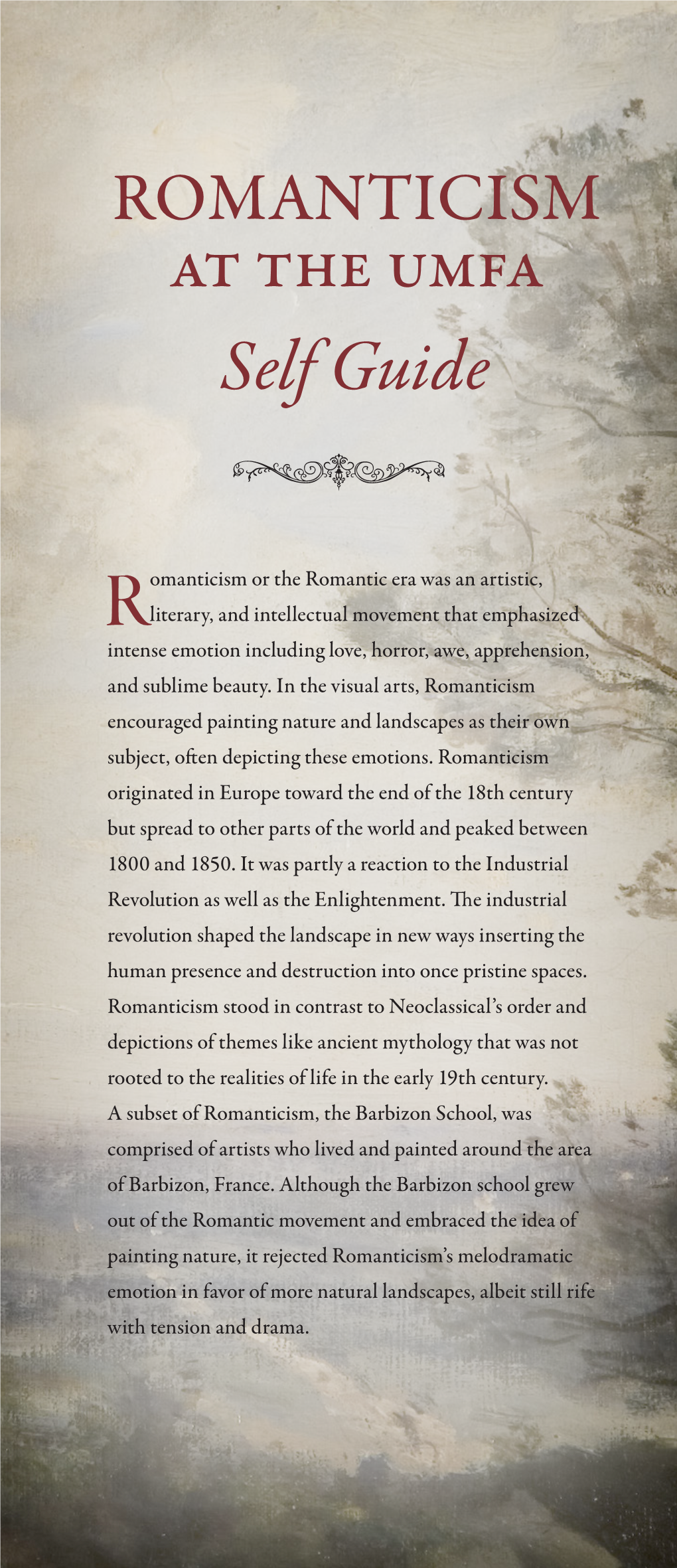 ROMANTICISM
AT THE UMFA
Self Guide

Romanticism or the Romantic era was an artistic, literary, and intellectual movement that emphasized intense emotion including love, horror, awe, apprehension, and sublime beauty. In the visual arts, Romanticism encouraged painting nature and landscapes as their own subject, often depicting these emotions. Romanticism originated in Europe toward the end of the 18th century but spread to other parts of the world and peaked between 1800 and 1850. It was partly a reaction to the Industrial Revolution as well as the Enlightenment. The industrial revolution shaped the landscape in new ways inserting the human presence and destruction into once pristine spaces. Romanticism stood in contrast to Neoclassical's order and depictions of themes like ancient mythology that was not rooted to the realities of life in the early 19th century.
A subset of Romanticism, the Barbizon School, was comprised of artists who lived and painted around the area of Barbizon, France. Although the Barbizon school grew out of the Romantic movement and embraced the idea of painting nature, it rejected Romanticism's melodramatic emotion in favor of more natural landscapes, albeit still rife with tension and drama.